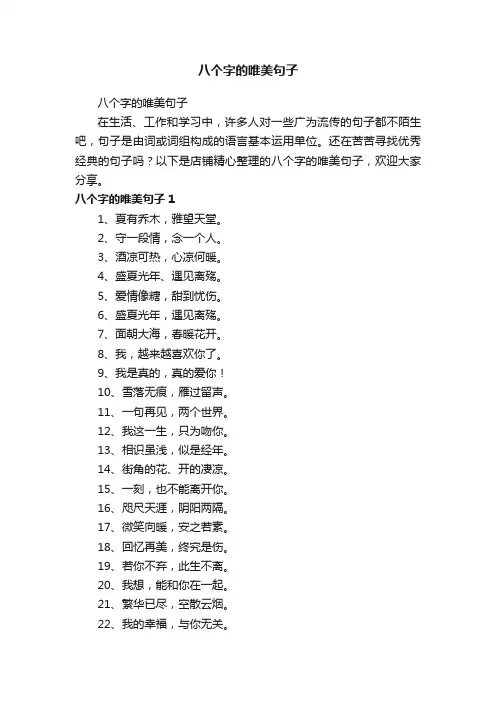 八个字的唯美句子

八个字的唯美句子

在生活、工作和学习中，许多人对一些广为流传的句子都不陌生吧，句子是由词或词组构成的语言基本运用单位。还在苦苦寻找优秀经典的句子吗？以下是店铺精心整理的八个字的唯美句子，欢迎大家分享。

八个字的唯美句子 1

1、夏有乔木，雅望天堂。
2、守一段情，念一个人。
3、酒凉可热，心凉何暖。
4、盛夏光年、遇见离殇。
5、爱情像糖，甜到忧伤。
6、盛夏光年，遇见离殇。
7、面朝大海，春暖花开。
8、我，越来越喜欢你了。
9、我是真的，真的爱你！
10、雪落无痕，雁过留声。
11、一句再见，两个世界。
12、我这一生，只为吻你。
13、相识虽浅，似是经年。
14、街角的花、开的凄凉。
15、一刻，也不能离开你。
16、咫尺天涯，阴阳两隔。
17、微笑向暖，安之若素。
18、回忆再美，终究是伤。
19、若你不弃，此生不离。
20、我想，能和你在一起。
21、繁华已尽，空散云烟。
22、我的幸福，与你无关。